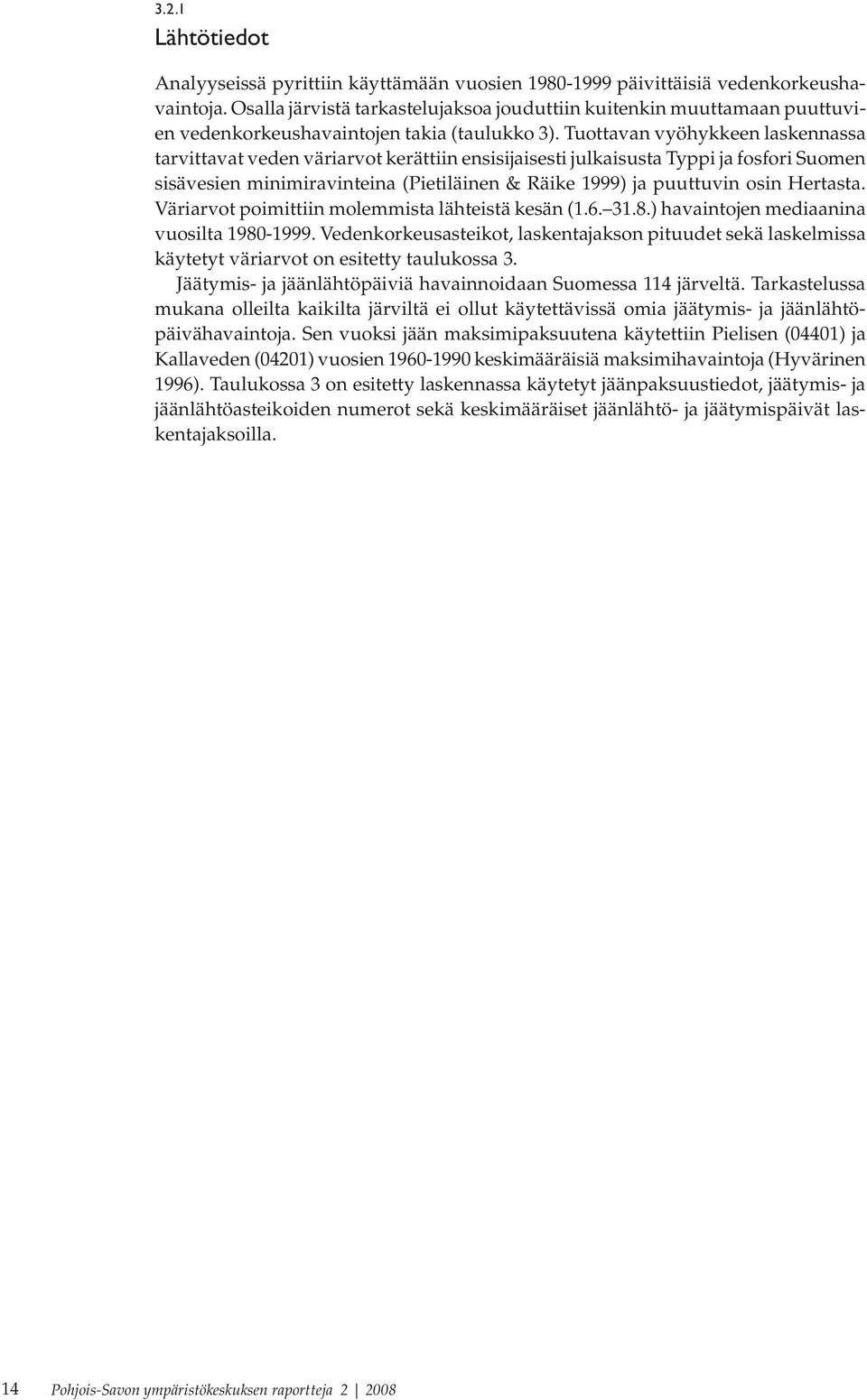 3.2.1
Lähtötiedot

Analyyseissä pyrittiin käyttämään vuosien 1980-1999 päivittäisiä vedenkorkeushavaintoja. Osalla järvistä tarkastelujaksoa jouduttiin kuitenkin muuttamaan puuttuvien vedenkorkeushavaintojen takia (taulukko 3). Tuottavan vyöhykkeen laskennassa tarvittavat veden väriarvot kerättiin ensisijaisesti julkaisusta Typpi ja fosfori Suomen sisävesien minimiravinteina (Pietiläinen & Räike 1999) ja puuttuvin osin Hertasta. Väriarvot poimittiin molemmista lähteistä kesän (1.6.–31.8.) havaintojen mediaanina vuosilta 1980-1999. Vedenkorkeusasteikot, laskentajakson pituudet sekä laskelmissa käytetyt väriarvot on esitetty taulukossa 3.

Jäätymis- ja jäänlähtöpäiviä havainnoidaan Suomessa 114 järveltä. Tarkastelussa mukana olleilta kaikilta järviltä ei ollut käytettävissä omia jäätymis- ja jäänlähtöpäivähavaintoja. Sen vuoksi jään maksimipaksuutena käytettiin Pielisen (04401) ja Kallaveden (04201) vuosien 1960-1990 keskimääräisiä maksimihavaintoja (Hyvärinen 1996). Taulukossa 3 on esitetty laskennassa käytetyt jäänpaksuustiedot, jäätymis- ja jäänlähtöasteikoiden numerot sekä keskimääräiset jäänlähtö- ja jäätymispäivät laskentajaksoilla.

14 Pohjois-Savon ympäristökeskuksen raportteja 2 | 2008